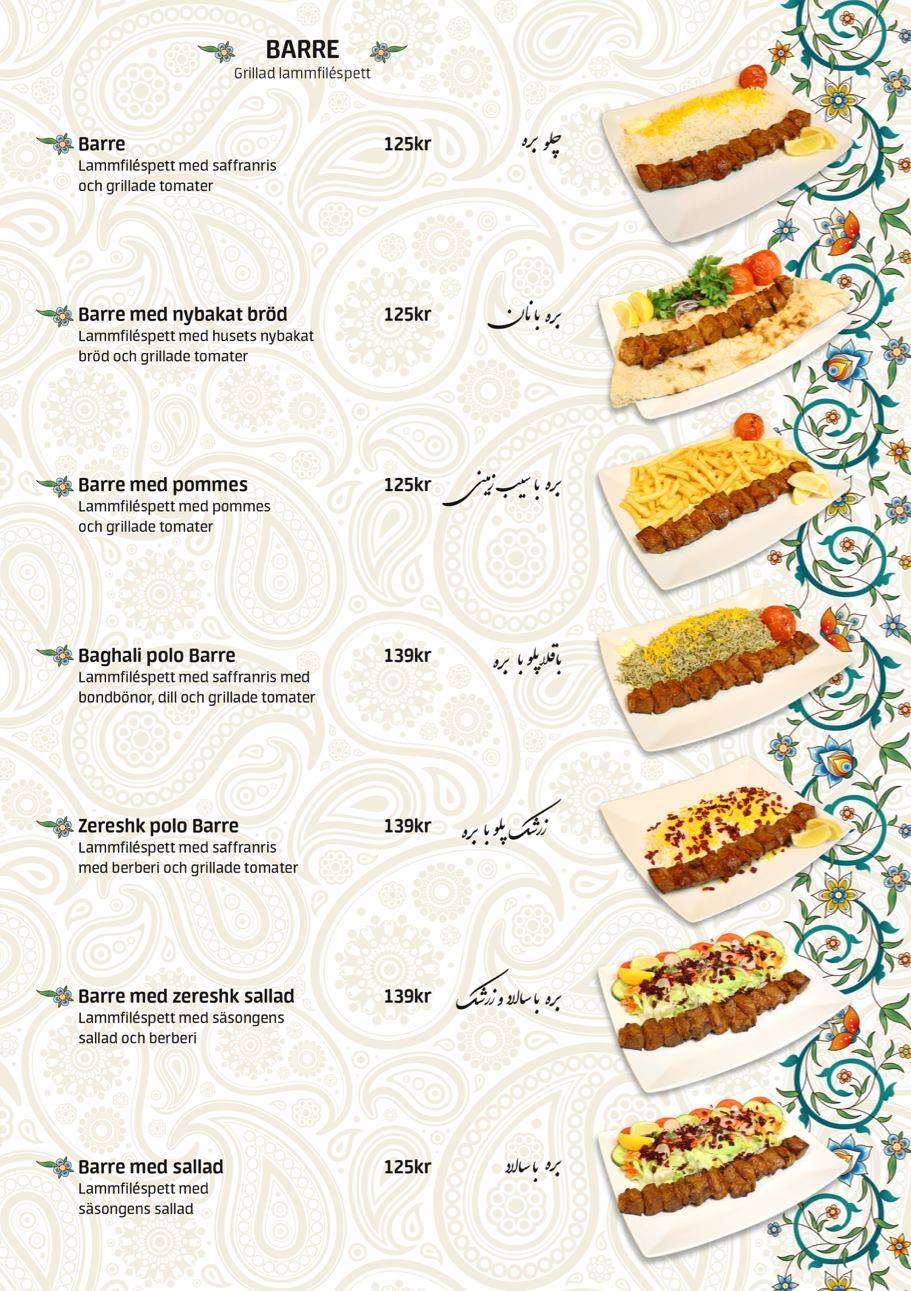 BARRE
Grillad lammfiléspett

Barre 125kr چلو بره
Lammfiléspett med saffranris och grillade tomater

Barre med nybakat bröd 125kr بره با نان
Lammfiléspett med husets nybakat bröd och grillade tomater

Barre med pommes 125kr بره با سیب زمینی
Lammfiléspett med pommes och grillade tomater

Baghali polo Barre 139kr باقلا پلو با بره
Lammfiléspett med saffranris med bondbönor, dill och grillade tomater

Zereshk polo Barre 139kr زرشک پلو با بره
Lammfiléspett med saffranris med berberi och grillade tomater

Barre med zereshk sallad 139kr بره با سالاد و زرشک
Lammfiléspett med säsongens sallad och berberi

Barre med sallad 125kr بره با سالاد
Lammfiléspett med säsongens sallad